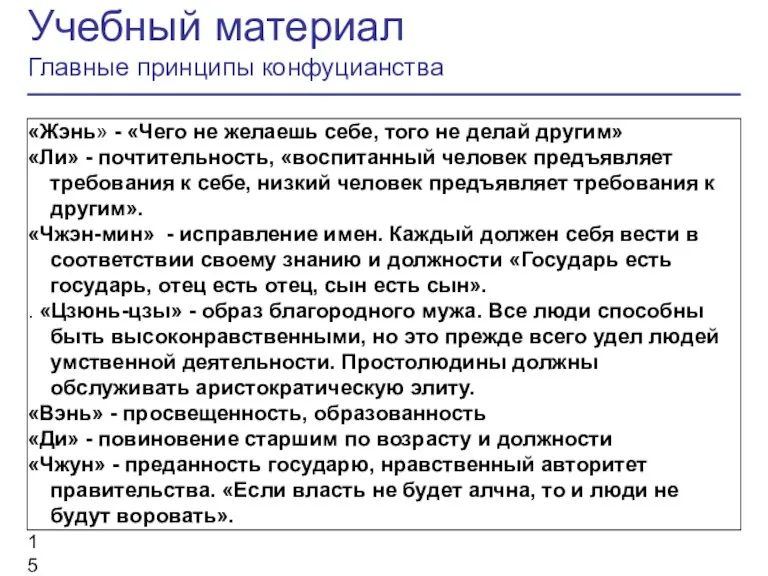 Учебный материал
Главные принципы конфуцианства

«Жэнь» - «Чего не желаешь себе, того не делай другим»
«Ли» - почтительность, «воспитанный человек предъявляет требования к себе, низкий человек предъявляет требования к другим».
«Чжэн-мин» - исправление имен. Каждый должен себя вести в соответствии своему знанию и должности «Государь есть государь, отец есть отец, сын есть сын».
. «Цзюнь-цзы» - образ благородного мужа. Все люди способны быть высоконравственными, но это прежде всего удел людей умственной деятельности. Простолюдины должны обслуживать аристократическую элиту.
«Вэнь» - просвещенность, образованность
«Ди» - повиновение старшим по возрасту и должности
«Чжун» - преданность государю, нравственный авторитет правительства. «Если власть не будет алчна, то и люди не будут воровать».

1
5